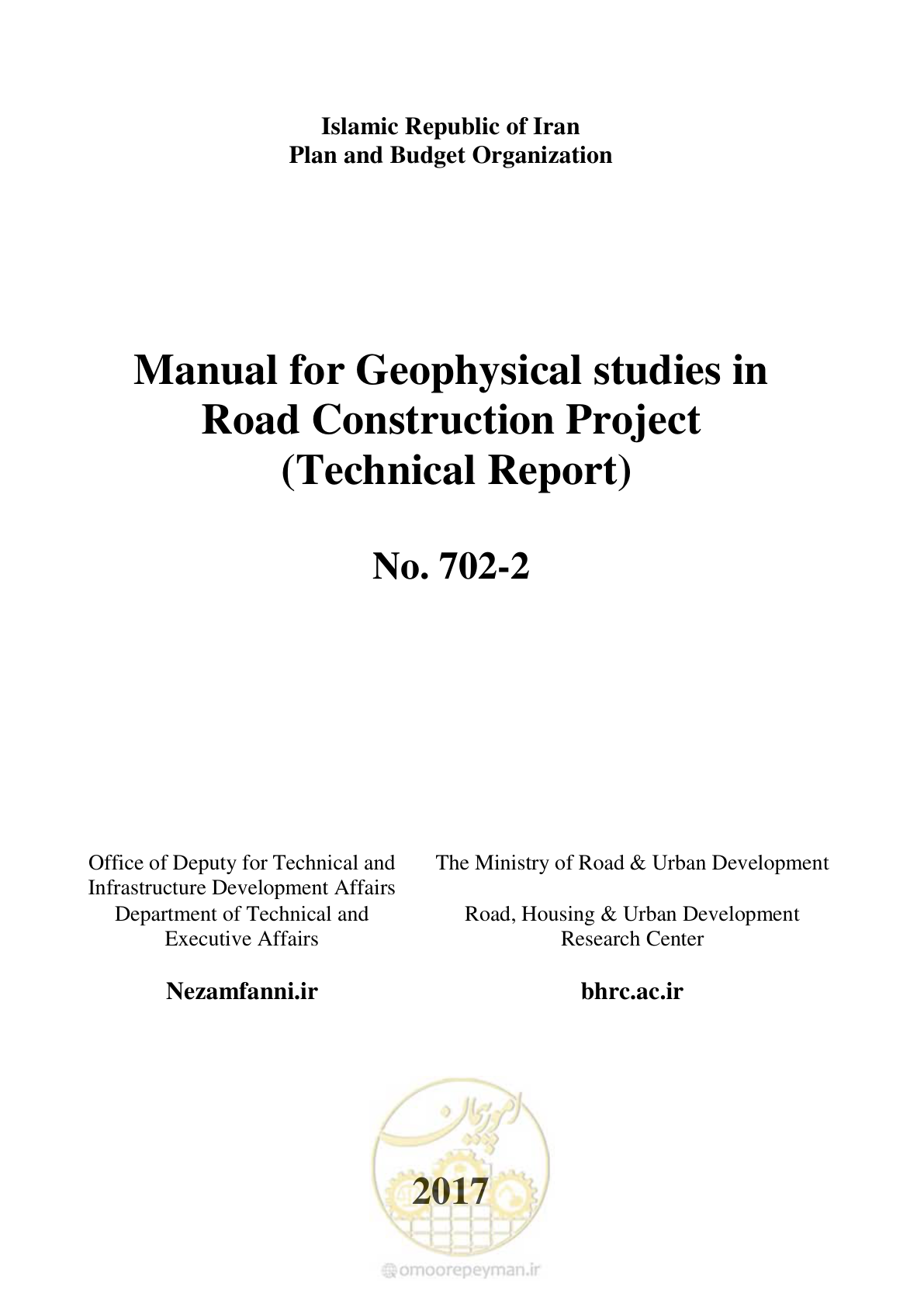 Islamic Republic of Iran
Plan and Budget Organization

Manual for Geophysical studies in Road Construction Project (Technical Report)

No. 702-2

Office of Deputy for Technical and Infrastructure Development Affairs
Department of Technical and Executive Affairs

Nezamfanni.ir

The Ministry of Road & Urban Development

Road, Housing & Urban Development Research Center

bhrc.ac.ir

امور پیمان

2017

omoorepeyman.ir